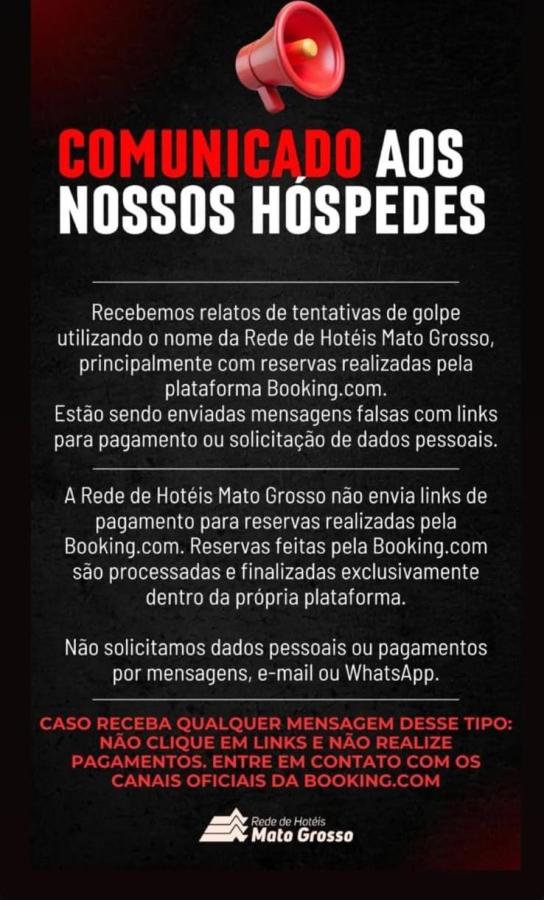 COMUNICADO AOS NOSSOS HÓSPEDES

Recebemos relatos de tentativas de golpe utilizando o nome da Rede de Hotéis Mato Grosso, principalmente com reservas realizadas pela plataforma Booking.com.
Estão sendo enviadas mensagens falsas com links para pagamento ou solicitação de dados pessoais.

A Rede de Hotéis Mato Grosso não envia links de pagamento para reservas realizadas pela Booking.com. Reservas feitas pela Booking.com são processadas e finalizadas exclusivamente dentro da própria plataforma.

Não solicitamos dados pessoais ou pagamentos por mensagens, e-mail ou WhatsApp.

CASO RECEBA QUALQUER MENSAGEM DESSE TIPO: NÃO CLIQUE EM LINKS E NÃO REALIZE PAGAMENTOS. ENTRE EM CONTATO COM OS CANAIS OFICIAIS DA BOOKING.COM

Rede de Hotéis
Mato Grosso